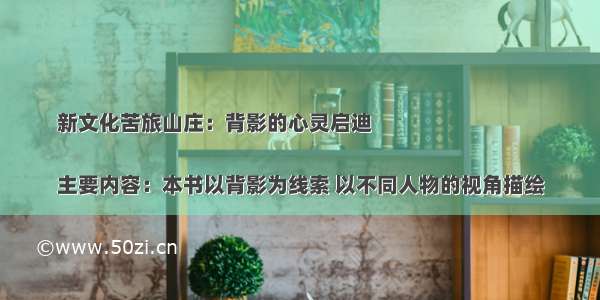 新文化苦旅山庄：背影的心灵启迪

主要内容：本书以背影为线索 以不同人物的视角描绘

©www.50zi.cn